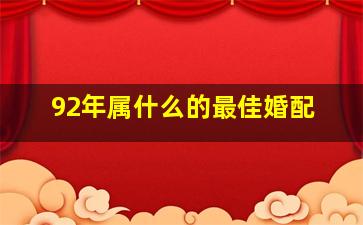 92年属什么的最佳婚配